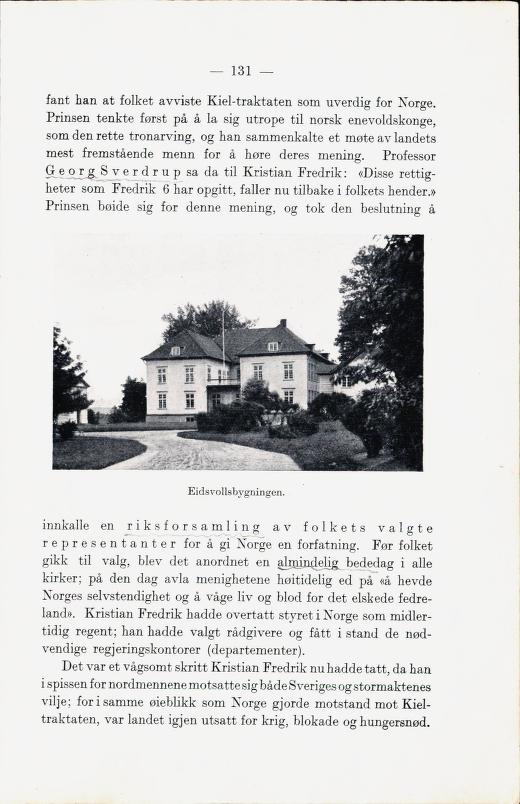 — 131 —

fant han at folket avviste Kiel-traktaten som uverdig for Norge. Prinsen tenkte først på å la sig utrope til norsk enevoldskonge, som den rette tronarving, og han sammenkalte et møte av landets mest fremstående menn for å høre deres mening. Professor Georg Sverdrup sa da til Kristian Fredrik: «Disse rettigheter som Fredrik 6 har opgitt, faller nu tilbake i folkets hender.» Prinsen bøide sig for denne mening, og tok den beslutning å

Eidsvollsbygningen.

innkalle en riksforsamling av folkets valgte representanter for å gi Norge en forfatning. Før folket gikk til valg, blev det anordnet en almindelig bededag i alle kirker; på den dag avla menighetene høitidelig ed på «å hevde Norges selvstendighet og å våge liv og blod for det elskede fedreland». Kristian Fredrik hadde overtatt styret i Norge som midlertidig regent; han hadde valgt rådgivere og fått i stand de nødvendige regjeringskontorer (departementer).

Det var et vågsomt skritt Kristian Fredrik nu hadde tatt, da han i spissen for nordmennene motsatte sig både Sveriges og stormaktenes vilje; for i samme øieblikk som Norge gjorde motstand mot Kieltraktaten, var landet igjen utsatt for krig, blokade og hungersnød.